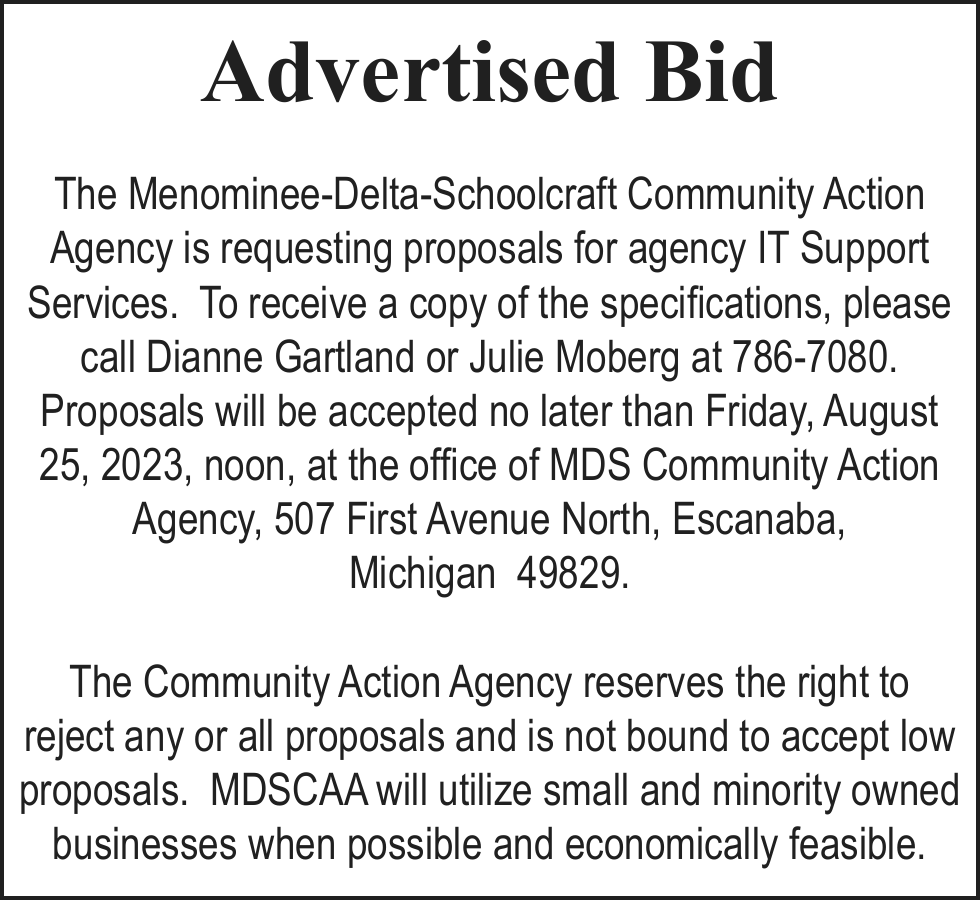 Advertised Bid

The Menominee-Delta-Schoolcraft Community Action Agency is requesting proposals for agency IT Support Services.  To receive a copy of the specifications, please call Dianne Gartland or Julie Moberg at 786-7080. Proposals will be accepted no later than Friday, August 25, 2023, noon, at the office of MDS Community Action Agency, 507 First Avenue North, Escanaba, Michigan  49829.

The Community Action Agency reserves the right to reject any or all proposals and is not bound to accept low proposals.  MDSCAA will utilize small and minority owned businesses when possible and economically feasible.